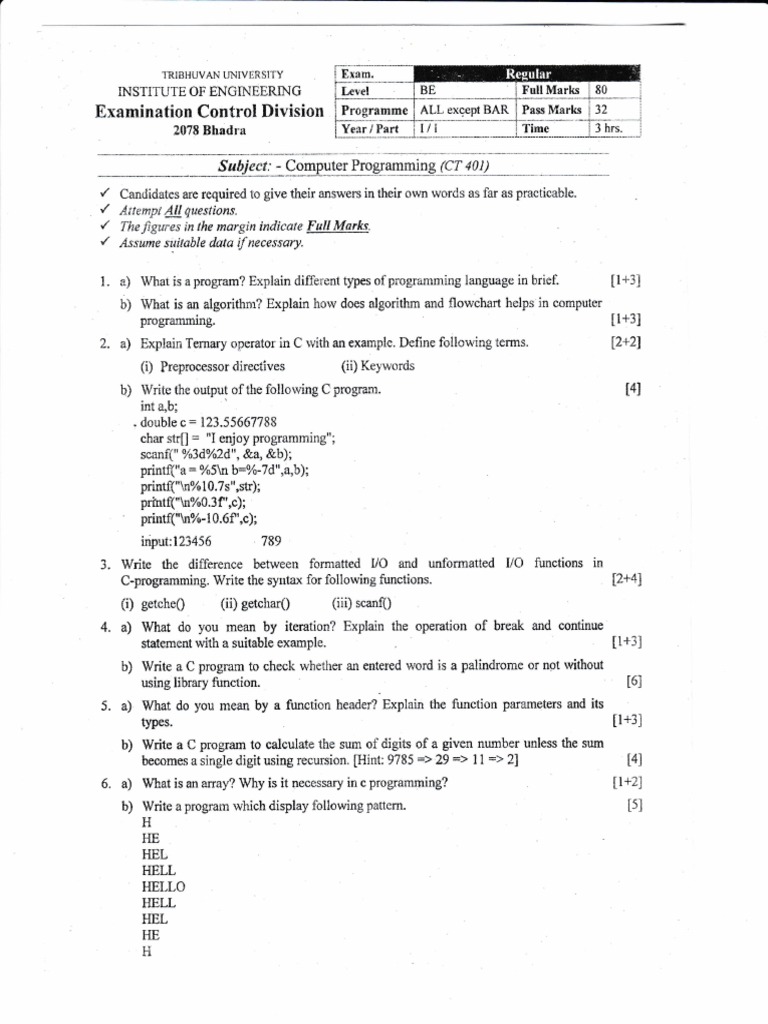 TRIBHUVAN UNIVERSITY
INSTITUTE OF ENGINEERING
Examination Control Division
2078 Bhadra

| Exam. | Regular | | |
|---|---|---|---|
| Level | BE | Full Marks | 80 |
| Programme | ALL except BAR | Pass Marks | 32 |
| Year / Part | I / I | Time | 3 hrs. |

Subject: - Computer Programming (CT 401)

✓ Candidates are required to give their answers in their own words as far as practicable.
✓ Attempt All questions.
✓ The figures in the margin indicate Full Marks.
✓ Assume suitable data if necessary.

1. a) What is a program? Explain different types of programming language in brief. [1+3]

b) What is an algorithm? Explain how does algorithm and flowchart helps in computer programming. [1+3]

2. a) Explain Ternary operator in C with an example. Define following terms. [2+2]

(i) Preprocessor directives (ii) Keywords

b) Write the output of the following C program. [4]
int a,b;
double c = 123.55667788
char str[] = "I enjoy programming";
scanf(" %3d%2d", &a, &b);
printf("a = %5\n b=%-7d",a,b);
printf("\n%10.7s",str);
printf("\n%0.3f",c);
printf("\n%-10.6f",c);

input:123456 789

3. Write the difference between formatted I/O and unformatted I/O functions in C-programming. Write the syntax for following functions. [2+4]

(i) getche() (ii) getchar() (iii) scanf()

4. a) What do you mean by iteration? Explain the operation of break and continue statement with a suitable example. [1+3]

b) Write a C program to check whether an entered word is a palindrome or not without using library function. [6]

5. a) What do you mean by a function header? Explain the function parameters and its types. [1+3]

b) Write a C program to calculate the sum of digits of a given number unless the sum becomes a single digit using recursion. [Hint: 9785 => 29 => 11 => 2] [4]

6. a) What is an array? Why is it necessary in c programming? [1+2]

b) Write a program which display following pattern. [5]
H
HE
HEL
HELL
HELLO
HELL
HEL
HE
H